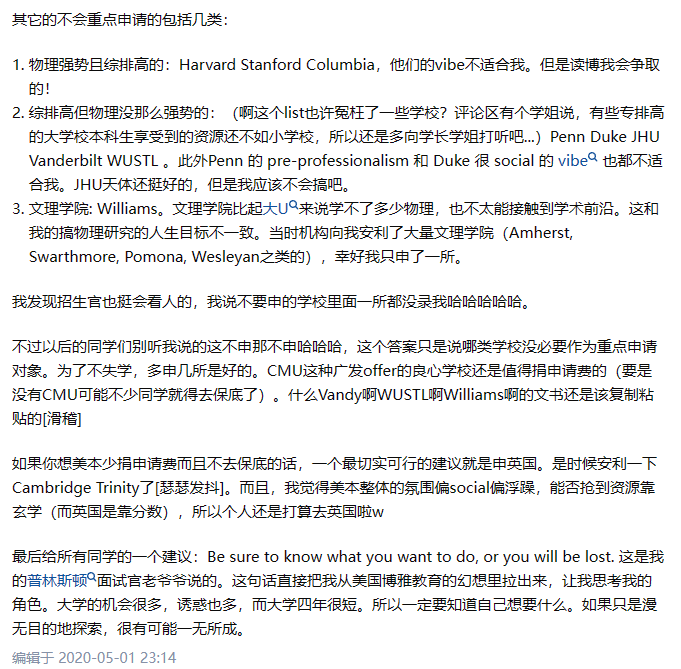 其它的不会重点申请的包括几类：

1. 物理强势且综排高的：Harvard Stanford Columbia，他们的vibe不适合我。但是读博我会争取的！
2. 综排高但物理没那么强势的：（啊这个list也许冤枉了一些学校？评论区有个学姐说，有些专排高的大学校本科生享受到的资源还不如小学校，所以还是多向学长学姐打听吧...）Penn Duke JHU Vanderbilt WUSTL 。此外Penn 的 pre-professionalism 和 Duke 很 social 的 vibe 也都不适合我。JHU天体还挺好的，但是我应该不会搞吧。
3. 文理学院: Williams。文理学院比起大U来说学不了多少物理，也不太能接触到学术前沿。这和我的搞物理研究的人生目标不一致。当时机构向我安利了大量文理学院（Amherst, Swarthmore, Pomona, Wesleyan之类的），幸好我只申了一所。

我发现招生官也挺会看人的，我说不要申的学校里面一所都没录我哈哈哈哈哈。

不过以后的同学们别听我说的这不申那不申哈哈哈，这个答案只是说哪类学校没必要作为重点申请对象。为了不失学，多申几所是好的。CMU这种广发offer的良心学校还是值得捐申请费的（要是没有CMU可能不少同学就得去保底了）。什么Vandy啊WUSTL啊Williams啊的文书还是该复制粘贴的[滑稽]

如果你想美本少捐申请费而且不去保底的话，一个最切实可行的建议就是申英国。是时候安利一下Cambridge Trinity了[瑟瑟发抖]。而且，我觉得美本整体的氛围偏social偏浮躁，能否抢到资源靠玄学（而英国是靠分数），所以个人还是打算去英国啦w

最后给所有同学的一个建议：Be sure to know what you want to do, or you will be lost. 这是我的普林斯顿面试官老爷爷说的。这句话直接把我从美国博雅教育的幻想里拉出来，让我思考我的角色。大学的机会很多，诱惑也多，而大学四年很短。所以一定要知道自己想要什么。如果只是漫无目的地探索，很有可能一无所成。

编辑于 2020-05-01 23:14